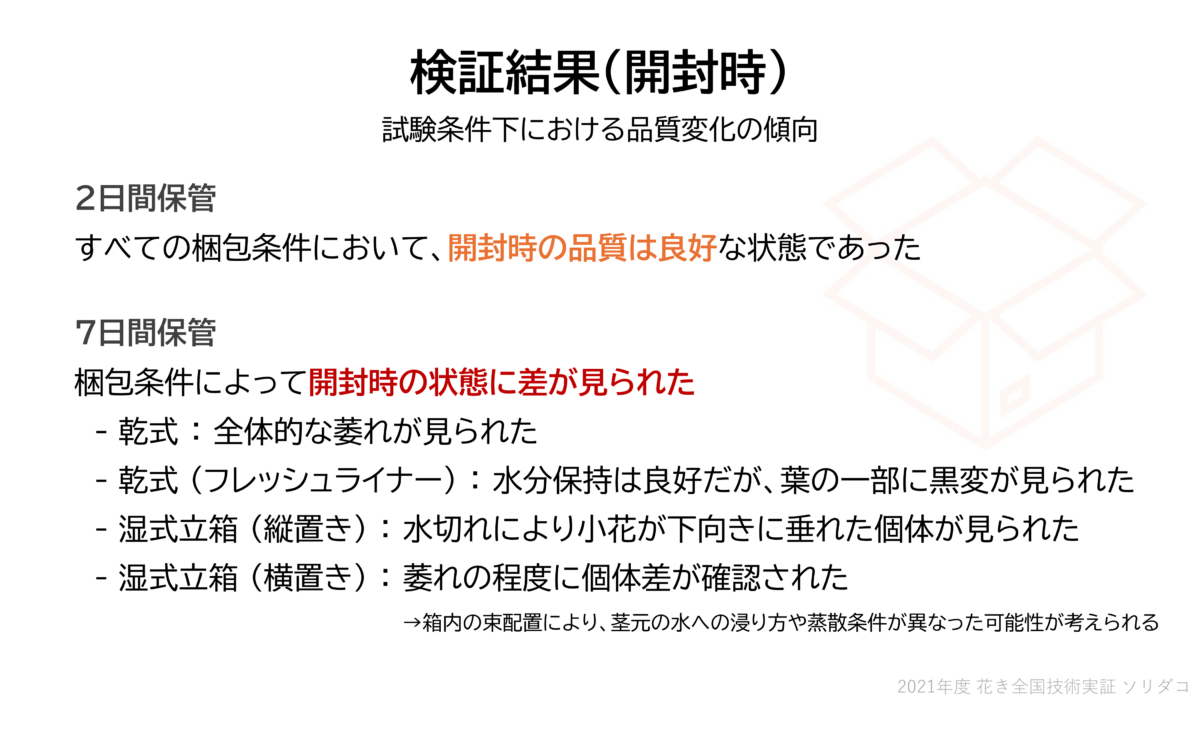 検証結果(開封時)

試験条件下における品質変化の傾向

2日間保管

すべての梱包条件において、開封時の品質は良好な状態であった

7日間保管

梱包条件によって開封時の状態に差が見られた

- 乾式:全体的な萎れが見られた
- 乾式(フレッシュライナー):水分保持は良好だが、葉の一部に黒変が見られた
- 湿式立箱(縦置き):水切れにより小花が下向きに垂れた個体が見られた
- 湿式立箱(横置き):萎れの程度に個体差が確認された

→箱内の束配置により、茎元の水への浸り方や蒸散条件が異なった可能性が考えられる

2021年度 花き全国技術実証 ソリダコ